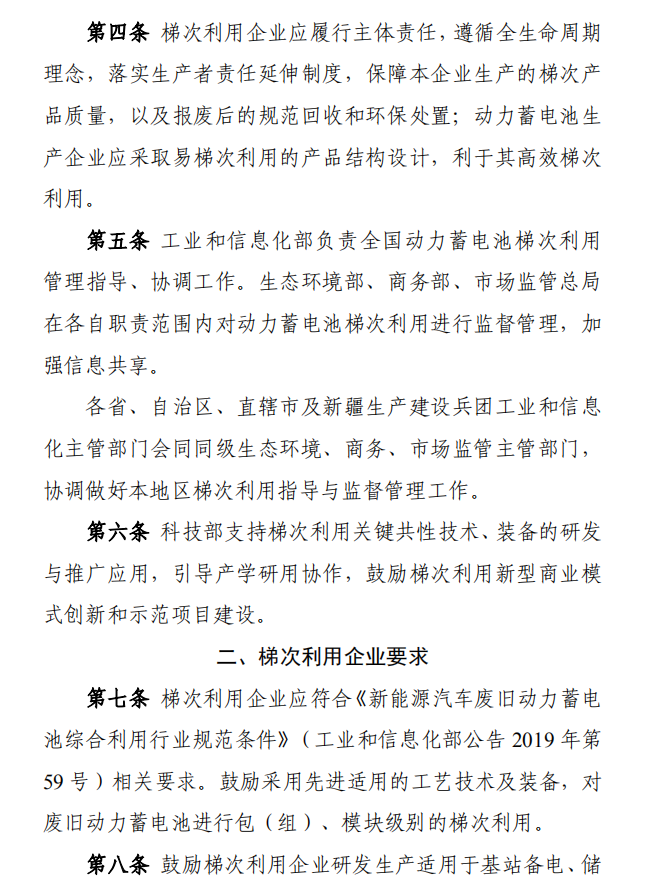 第四条 梯次利用企业应履行主体责任，遵循全生命周期理念，落实生产者责任延伸制度，保障本企业生产的梯次产品质量，以及报废后的规范回收和环保处置；动力蓄电池生产企业应采取易梯次利用的产品结构设计，利于其高效梯次利用。

第五条 工业和信息化部负责全国动力蓄电池梯次利用管理指导、协调工作。生态环境部、商务部、市场监管总局在各自职责范围内对动力蓄电池梯次利用进行监督管理，加强信息共享。

各省、自治区、直辖市及新疆生产建设兵团工业和信息化主管部门会同同级生态环境、商务、市场监管主管部门，协调做好本地区梯次利用指导与监督管理工作。

第六条 科技部支持梯次利用关键共性技术、装备的研发与推广应用，引导产学研用协作，鼓励梯次利用新型商业模式创新和示范项目建设。

二、梯次利用企业要求

第七条 梯次利用企业应符合《新能源汽车废旧动力蓄电池综合利用行业规范条件》（工业和信息化部公告 2019 年第 59 号）相关要求。鼓励采用先进适用的工艺技术及装备，对废旧动力蓄电池进行包（组）、模块级别的梯次利用。

第八条 鼓励梯次利用企业研发生产适用于基站备电、储